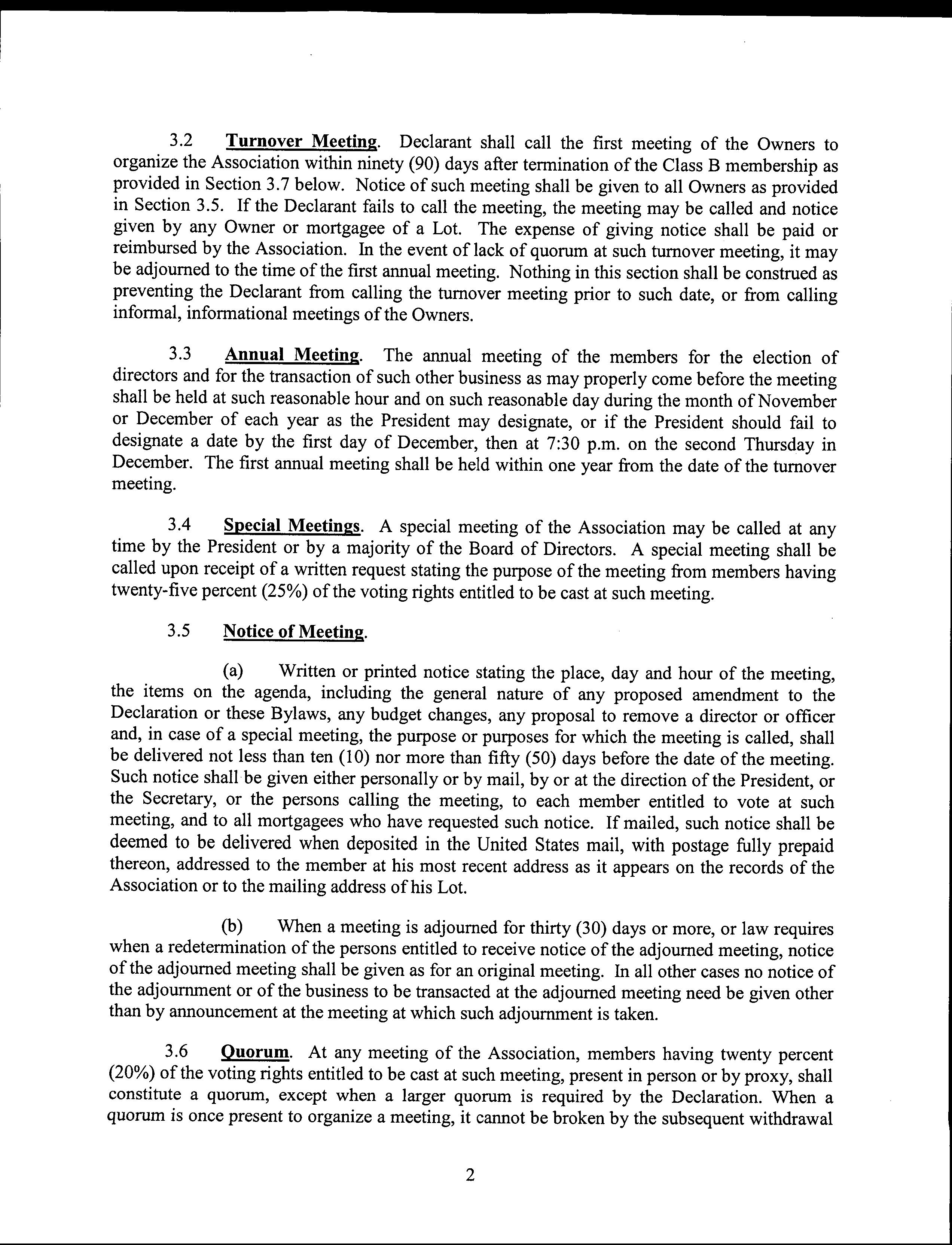 3.2 Turnover Meeting. Declarant shall call the first meeting of the Owners to organize the Association within ninety (90) days after termination of the Class B membership as provided in Section 3.7 below. Notice of such meeting shall be given to all Owners as provided in Section 3.5. If the Declarant fails to call the meeting, the meeting may be called and notice given by any Owner or mortgagee of a Lot. The expense of giving notice shall be paid or reimbursed by the Association. In the event of lack of quorum at such turnover meeting, it may be adjourned to the time of the first annual meeting. Nothing in this section shall be construed as preventing the Declarant from calling the turnover meeting prior to such date, or from calling informal, informational meetings of the Owners.

3.3 Annual Meeting. The annual meeting of the members for the election of directors and for the transaction of such other business as may properly come before the meeting shall be held at such reasonable hour and on such reasonable day during the month of November or December of each year as the President may designate, or if the President should fail to designate a date by the first day of December, then at 7:30 p.m. on the second Thursday in December. The first annual meeting shall be held within one year from the date of the turnover meeting.

3.4 Special Meetings. A special meeting of the Association may be called at any time by the President or by a majority of the Board of Directors. A special meeting shall be called upon receipt of a written request stating the purpose of the meeting from members having twenty-five percent (25%) of the voting rights entitled to be cast at such meeting.

3.5 Notice of Meeting.

(a) Written or printed notice stating the place, day and hour of the meeting, the items on the agenda, including the general nature of any proposed amendment to the Declaration or these Bylaws, any budget changes, any proposal to remove a director or officer and, in case of a special meeting, the purpose or purposes for which the meeting is called, shall be delivered not less than ten (10) nor more than fifty (50) days before the date of the meeting. Such notice shall be given either personally or by mail, by or at the direction of the President, or the Secretary, or the persons calling the meeting, to each member entitled to vote at such meeting, and to all mortgagees who have requested such notice. If mailed, such notice shall be deemed to be delivered when deposited in the United States mail, with postage fully prepaid thereon, addressed to the member at his most recent address as it appears on the records of the Association or to the mailing address of his Lot.

(b) When a meeting is adjourned for thirty (30) days or more, or law requires when a redetermination of the persons entitled to receive notice of the adjourned meeting, notice of the adjourned meeting shall be given as for an original meeting. In all other cases no notice of the adjournment or of the business to be transacted at the adjourned meeting need be given other than by announcement at the meeting at which such adjournment is taken.

3.6 Quorum. At any meeting of the Association, members having twenty percent (20%) of the voting rights entitled to be cast at such meeting, present in person or by proxy, shall constitute a quorum, except when a larger quorum is required by the Declaration. When a quorum is once present to organize a meeting, it cannot be broken by the subsequent withdrawal

2